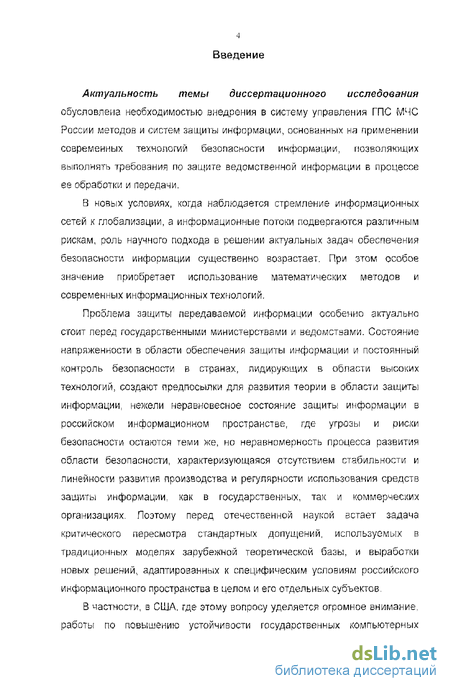 4

Введение

Актуальность темы диссертационного исследования обусловлена необходимостью внедрения в систему управления ГПС МЧС России методов и систем защиты информации, основанных на применении современных технологий безопасности информации, позволяющих выполнять требования по защите ведомственной информации в процессе ее обработки и передачи.

В новых условиях, когда наблюдается стремление информационных сетей к глобализации, а информационные потоки подвергаются различным рискам, роль научного подхода в решении актуальных задач обеспечения безопасности информации существенно возрастает. При этом особое значение приобретает использование математических методов и современных информационных технологий.

Проблема защиты передаваемой информации особенно актуально стоит перед государственными министерствами и ведомствами. Состояние напряженности в области обеспечения защиты информации и постоянный контроль безопасности в странах, лидирующих в области высоких технологий, создают предпосылки для развития теории в области защиты информации, нежели неравновесное состояние защиты информации в российском информационном пространстве, где угрозы и риски безопасности остаются теми же, но неравномерность процесса развития области безопасности, характеризующаяся отсутствием стабильности и линейности развития производства и регулярности использования средств защиты информации, как в государственных, так и коммерческих организациях. Поэтому перед отечественной наукой встает задача критического пересмотра стандартных допущений, используемых в традиционных моделях зарубежной теоретической базы, и выработки новых решений, адаптированных к специфическим условиям российского информационного пространства в целом и его отдельных субъектов.

В частности, в США, где этому вопросу уделяется огромное внимание, работы по повышению устойчивости государственных компьютерных

dsLib.net
библиотека диссертаций